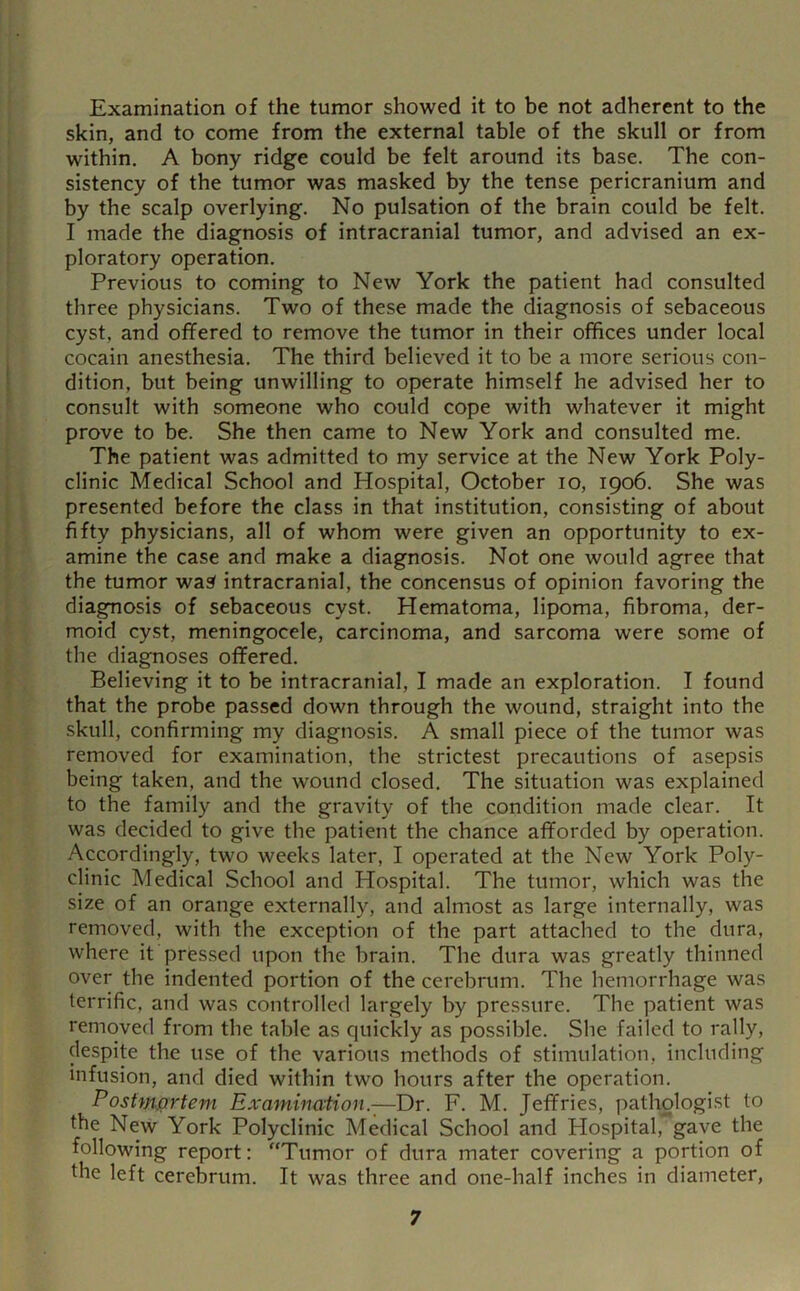 Examination of the tumor showed it to be not adherent to the skin, and to come from the external table of the skull or from within. A bony ridge could be felt around its base. The consistency of the tumor was masked by the tense pericranium and by the scalp overlying. No pulsation of the brain could be felt. I made the diagnosis of intracranial tumor, and advised an exploratory operation.

Previous to coming to New York the patient had consulted three physicians. Two of these made the diagnosis of sebaceous cyst, and offered to remove the tumor in their offices under local cocain anesthesia. The third believed it to be a more serious condition, but being unwilling to operate himself he advised her to consult with someone who could cope with whatever it might prove to be. She then came to New York and consulted me.

The patient was admitted to my service at the New York Polyclinic Medical School and Hospital, October 10, 1906. She was presented before the class in that institution, consisting of about fifty physicians, all of whom were given an opportunity to examine the case and make a diagnosis. Not one would agree that the tumor was intracranial, the concensus of opinion favoring the diagnosis of sebaceous cyst. Hematoma, lipoma, fibroma, dermoid cyst, meningocele, carcinoma, and sarcoma were some of the diagnoses offered.

Believing it to be intracranial, I made an exploration. I found that the probe passed down through the wound, straight into the skull, confirming my diagnosis. A small piece of the tumor was removed for examination, the strictest precautions of asepsis being taken, and the wound closed. The situation was explained to the family and the gravity of the condition made clear. It was decided to give the patient the chance afforded by operation. Accordingly, two weeks later, I operated at the New York Polyclinic Medical School and Hospital. The tumor, which was the size of an orange externally, and almost as large internally, was removed, with the exception of the part attached to the dura, where it pressed upon the brain. The dura was greatly thinned over the indented portion of the cerebrum. The hemorrhage was terrific, and was controlled largely by pressure. The patient was removed from the table as quickly as possible. She failed to rally, despite the use of the various methods of stimulation, including infusion, and died within two hours after the operation.

Postmortem Examination.—Dr. F. M. Jeffries, pathologist to the New York Polyclinic Medical School and Hospital, gave the following report: "Tumor of dura mater covering a portion of the left cerebrum. It was three and one-half inches in diameter,

7